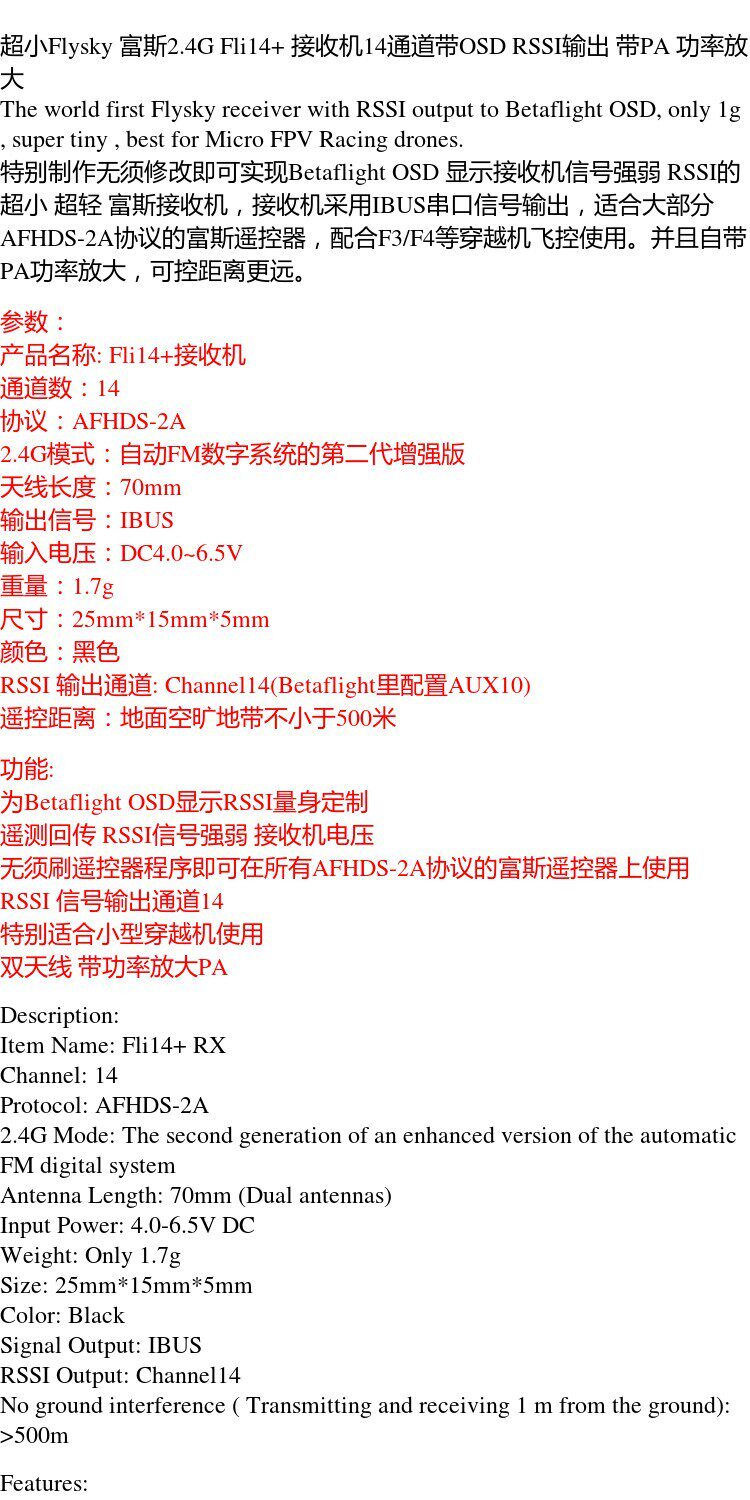 超小Flysky 富斯2.4G Fli14+ 接收机14通道带OSD RSSI输出 带PA 功率放大

The world first Flysky receiver with RSSI output to Betaflight OSD, only 1g , super tiny , best for Micro FPV Racing drones.

特别制作无须修改即可实现Betaflight OSD 显示接收机信号强弱 RSSI的超小 超轻 富斯接收机，接收机采用IBUS串口信号输出，适合大部分AFHDS-2A协议的富斯遥控器，配合F3/F4等穿越机飞控使用。并且自带PA功率放大，可控距离更远。

参数：
产品名称: Fli14+接收机
通道数：14
协议：AFHDS-2A
2.4G模式：自动FM数字系统的第二代增强版
天线长度：70mm
输出信号：IBUS
输入电压：DC4.0~6.5V
重量：1.7g
尺寸：25mm*15mm*5mm
颜色：黑色
RSSI 输出通道: Channel14(Betaflight里配置AUX10)
遥控距离：地面空旷地带不小于500米

功能:
为Betaflight OSD显示RSSI量身定制
遥测回传 RSSI信号强弱 接收机电压
无须刷遥控器程序即可在所有AFHDS-2A协议的富斯遥控器上使用
RSSI 信号输出通道14
特别适合小型穿越机使用
双天线 带功率放大PA

Description:
Item Name: Fli14+ RX
Channel: 14
Protocol: AFHDS-2A
2.4G Mode: The second generation of an enhanced version of the automatic FM digital system
Antenna Length: 70mm (Dual antennas)
Input Power: 4.0-6.5V DC
Weight: Only 1.7g
Size: 25mm*15mm*5mm
Color: Black
Signal Output: IBUS
RSSI Output: Channel14
No ground interference ( Transmitting and receiving 1 m from the ground): >500m

Features: